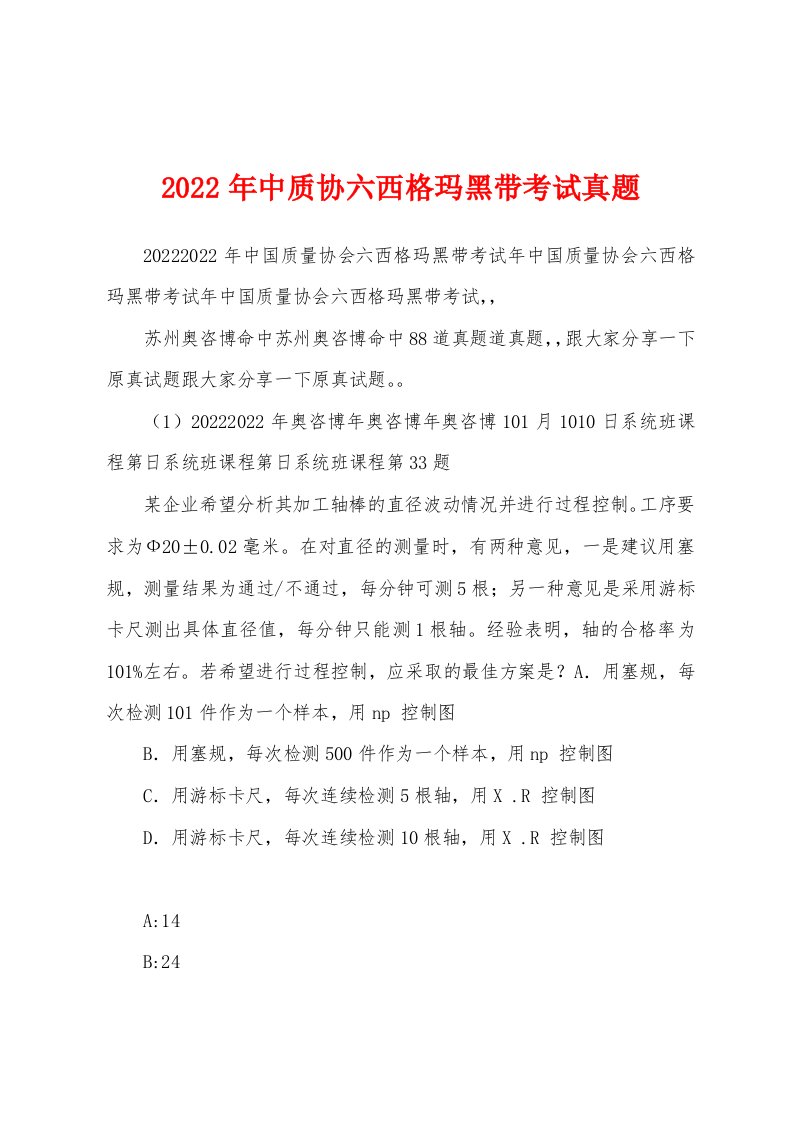 2022年中质协六西格玛黑带考试真题

20222022年中国质量协会六西格玛黑带考试年中国质量协会六西格玛黑带考试年中国质量协会六西格玛黑带考试,,

苏州奥咨博命中苏州奥咨博命中88道真题道真题,,跟大家分享一下原真试题跟大家分享一下原真试题。。

（1）20222022年奥咨博年奥咨博年奥咨博101月1010日系统班课程第日系统班课程第日系统班课程第33题

某企业希望分析其加工轴棒的直径波动情况并进行过程控制。工序要求为Φ20±0.02毫米。在对直径的测量时，有两种意见，一是建议用塞规，测量结果为通过/不通过，每分钟可测5根；另一种意见是采用游标卡尺测出具体直径值，每分钟只能测1根轴。经验表明，轴的合格率为101%左右。若希望进行过程控制，应采取的最佳方案是？A. 用塞规，每次检测101件作为一个样本，用np 控制图

B. 用塞规，每次检测500件作为一个样本，用np 控制图

C. 用游标卡尺，每次连续检测5根轴，用X .R 控制图

D. 用游标卡尺，每次连续检测10根轴，用X .R 控制图

A:14

B:24